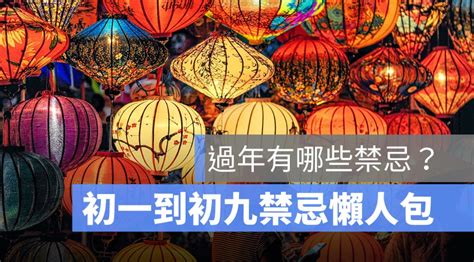 過年有哪些禁忌？

初一到初九禁忌懶人包